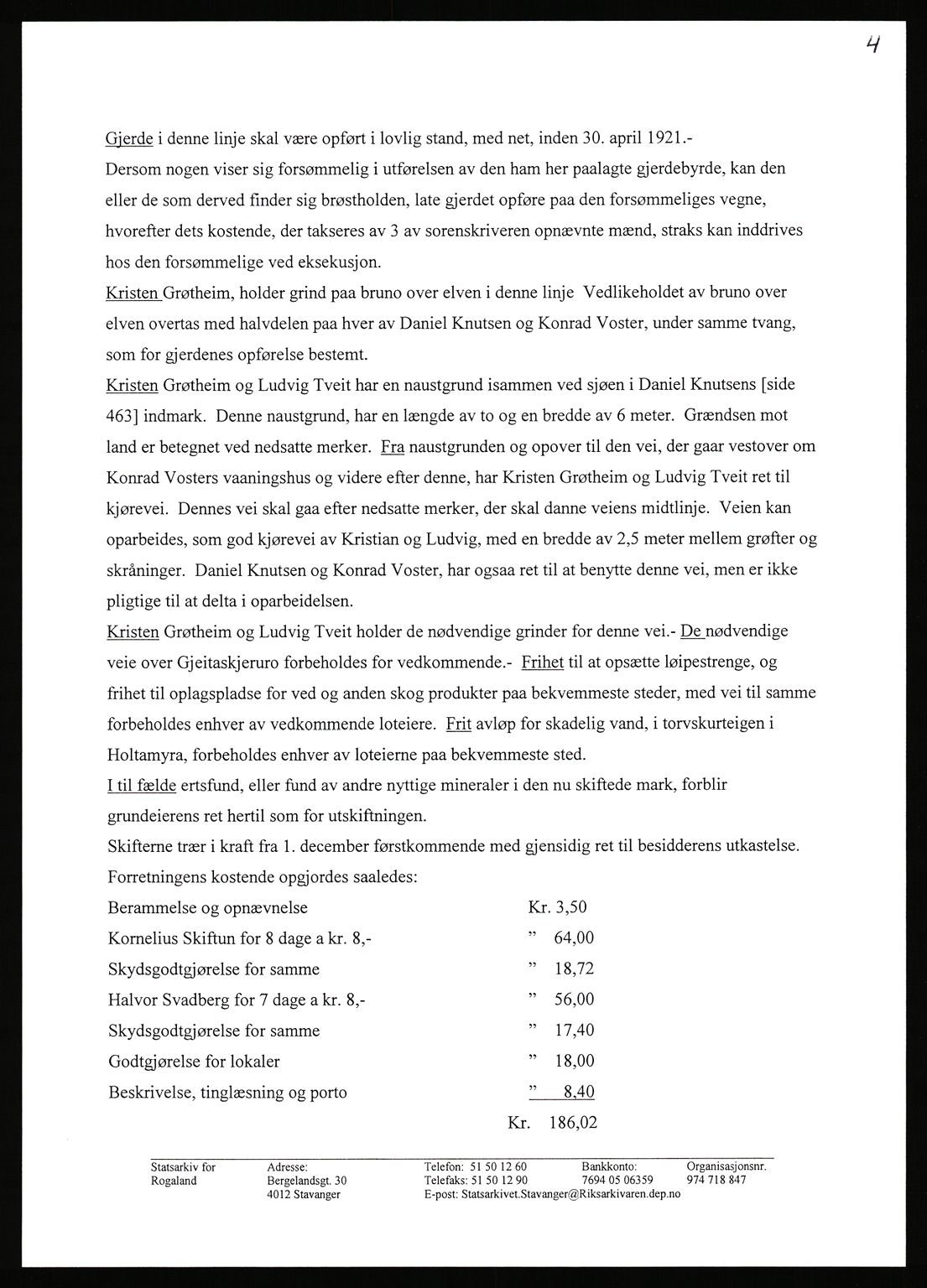 4

Gjerde i denne linje skal være opført i lovlig stand, med net, inden 30. april 1921.-
Dersom nogen viser sig forsømmelig i utførelsen av den ham her paalagte gjerdebyrde, kan den eller de som derved finder sig brøstholden, late gjerdet opføre paa den forsømmeliges vegne, hvorefter dets kostende, der takseres av 3 av sorenskriveren opnævnte mænd, straks kan inddrives hos den forsømmelige ved eksekusjon.
Kristen Grøtheim, holder grind paa bruno over elven i denne linje Vedlikeholdet av bruno over elven overtas med halvdelen paa hver av Daniel Knutsen og Konrad Voster, under samme tvang, som for gjerdenes opførelse bestemt.
Kristen Grøtheim og Ludvig Tveit har en naustgrund isammen ved sjøen i Daniel Knutsens [side 463] indmark. Denne naustgrund, har en længde av to og en bredde av 6 meter. Grændsen mot land er betegnet ved nedsatte merker. Fra naustgrunden og opover til den vei, der gaar vestover om Konrad Vosters vaaningshus og videre efter denne, har Kristen Grøtheim og Ludvig Tveit ret til kjørevei. Dennes vei skal gaa efter nedsatte merker, der skal danne veiens midtlinje. Veien kan oparbeides, som god kjørevei av Kristian og Ludvig, med en bredde av 2,5 meter mellem grøfter og skråninger. Daniel Knutsen og Konrad Voster, har ogsaa ret til at benytte denne vei, men er ikke pligtige til at delta i oparbeidelsen.
Kristen Grøtheim og Ludvig Tveit holder de nødvendige grinder for denne vei.- De nødvendige veie over Gjeitaskjeruro forbeholdes for vedkommende.- Frihet til at opsætte løipestrenge, og frihet til oplagspladse for ved og anden skog produkter paa bekvemmeste steder, med vei til samme forbeholdes enhver av vedkommende loteiere. Frit avløp for skadelig vand, i torvskurteigen i Holtamyra, forbeholdes enhver av loteierne paa bekvemmeste sted.
I til fælde ertsfund, eller fund av andre nyttige mineraler i den nu skiftede mark, forblir grundeierens ret hertil som for utskiftningen.
Skifterne trær i kraft fra 1. december førstkommende med gjensidig ret til besidderens utkastelse.
Forretningens kostende opgjordes saaledes:

| | |
|---|---|
| Berammelse og opnævnelse | Kr. 3,50 |
| Kornelius Skiftun for 8 dage a kr. 8,- | ” 64,00 |
| Skydsgodtgjørelse for samme | ” 18,72 |
| Halvor Svadberg for 7 dage a kr. 8,- | ” 56,00 |
| Skydsgodtgjørelse for samme | ” 17,40 |
| Godtgjørelse for lokaler | ” 18,00 |
| Beskrivelse, tinglæsning og porto | ” 8,40 |
| | Kr. 186,02 |

Statsarkiv for Rogaland
Adresse: Bergelandsgt. 30 4012 Stavanger
Telefon: 51 50 12 60 Telefaks: 51 50 12 90 E-post: Statsarkivet.Stavanger@Riksarkivaren.dep.no
Bankkonto: 7694 05 06359
Organisasjonsnr. 974 718 847